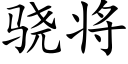 骁将